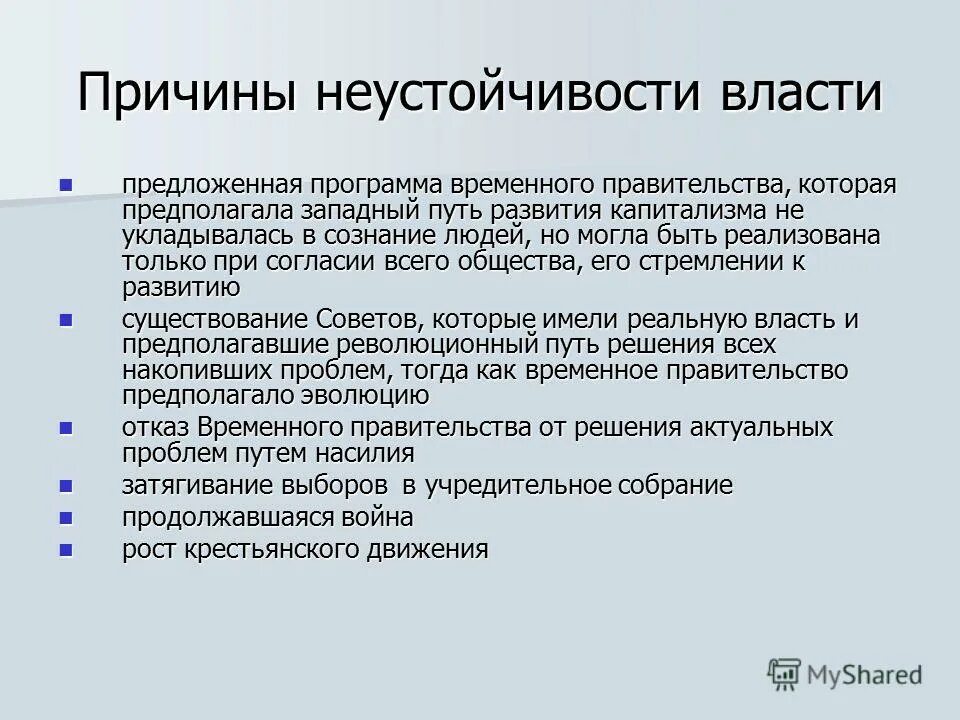 Причины неустойчивости власти

- предложенная программа временного правительства, которая предполагала западный путь развития капитализма не укладывалась в сознание людей, но могла быть реализована только при согласии всего общества, его стремлении к развитию
- существование Советов, которые имели реальную власть и предполагавшие революционный путь решения всех накопивших проблем, тогда как временное правительство предполагало эволюцию
- отказ Временного правительства от решения актуальных проблем путем насилия
- затягивание выборов в учредительное собрание
- продолжавшаяся война
- рост крестьянского движения

MyShared